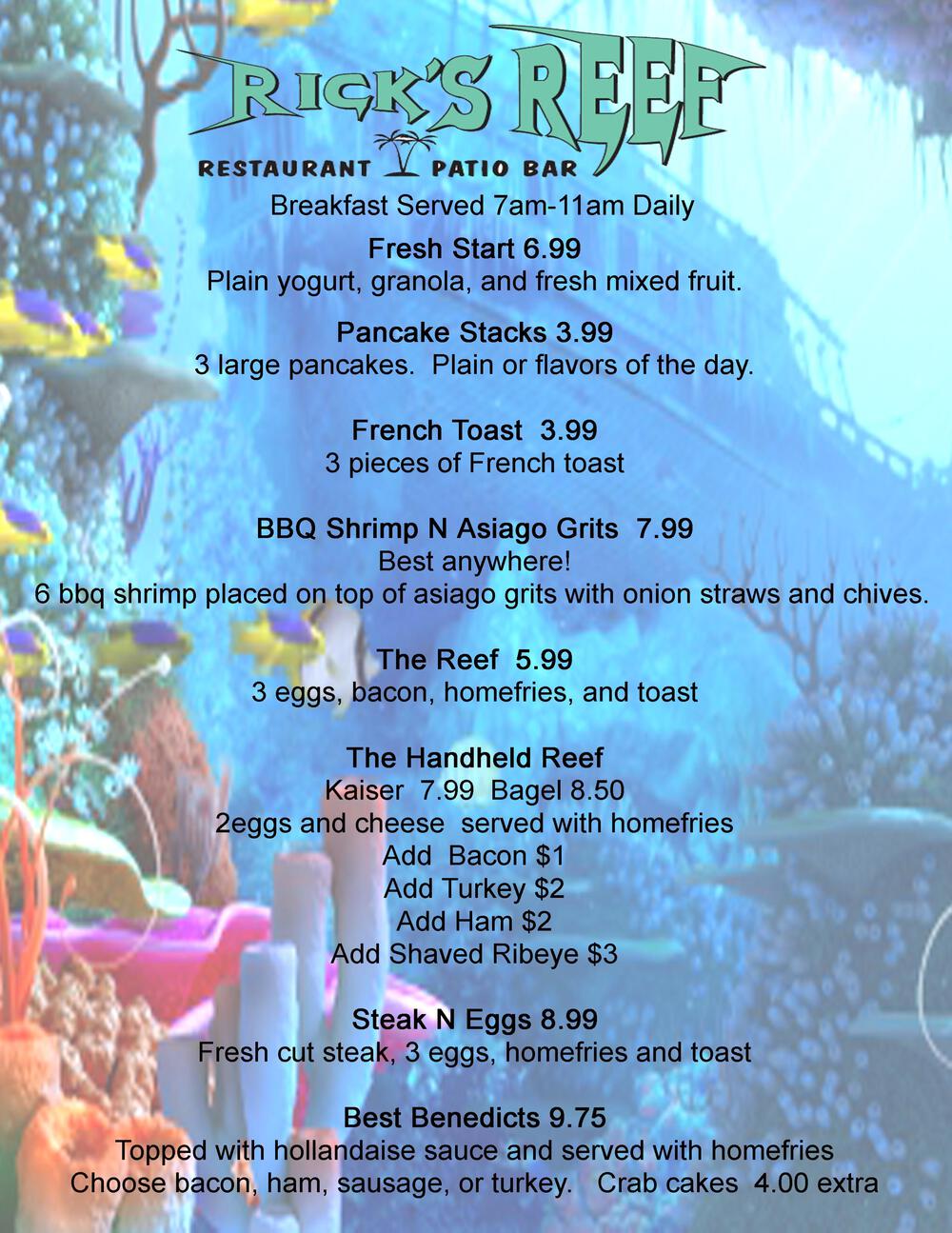 RICK'S REEF
RESTAURANT PATIO BAR

Breakfast Served 7am-11am Daily

Fresh Start 6.99
Plain yogurt, granola, and fresh mixed fruit.

Pancake Stacks 3.99
3 large pancakes. Plain or flavors of the day.

French Toast 3.99
3 pieces of French toast

BBQ Shrimp N Asiago Grits 7.99
Best anywhere!
6 bbq shrimp placed on top of asiago grits with onion straws and chives.

The Reef 5.99
3 eggs, bacon, homefries, and toast

The Handheld Reef
Kaiser 7.99 Bagel 8.50
2eggs and cheese served with homefries
Add Bacon $1
Add Turkey $2
Add Ham $2
Add Shaved Ribeye $3

Steak N Eggs 8.99
Fresh cut steak, 3 eggs, homefries and toast

Best Benedicts 9.75
Topped with hollandaise sauce and served with homefries
Choose bacon, ham, sausage, or turkey. Crab cakes 4.00 extra